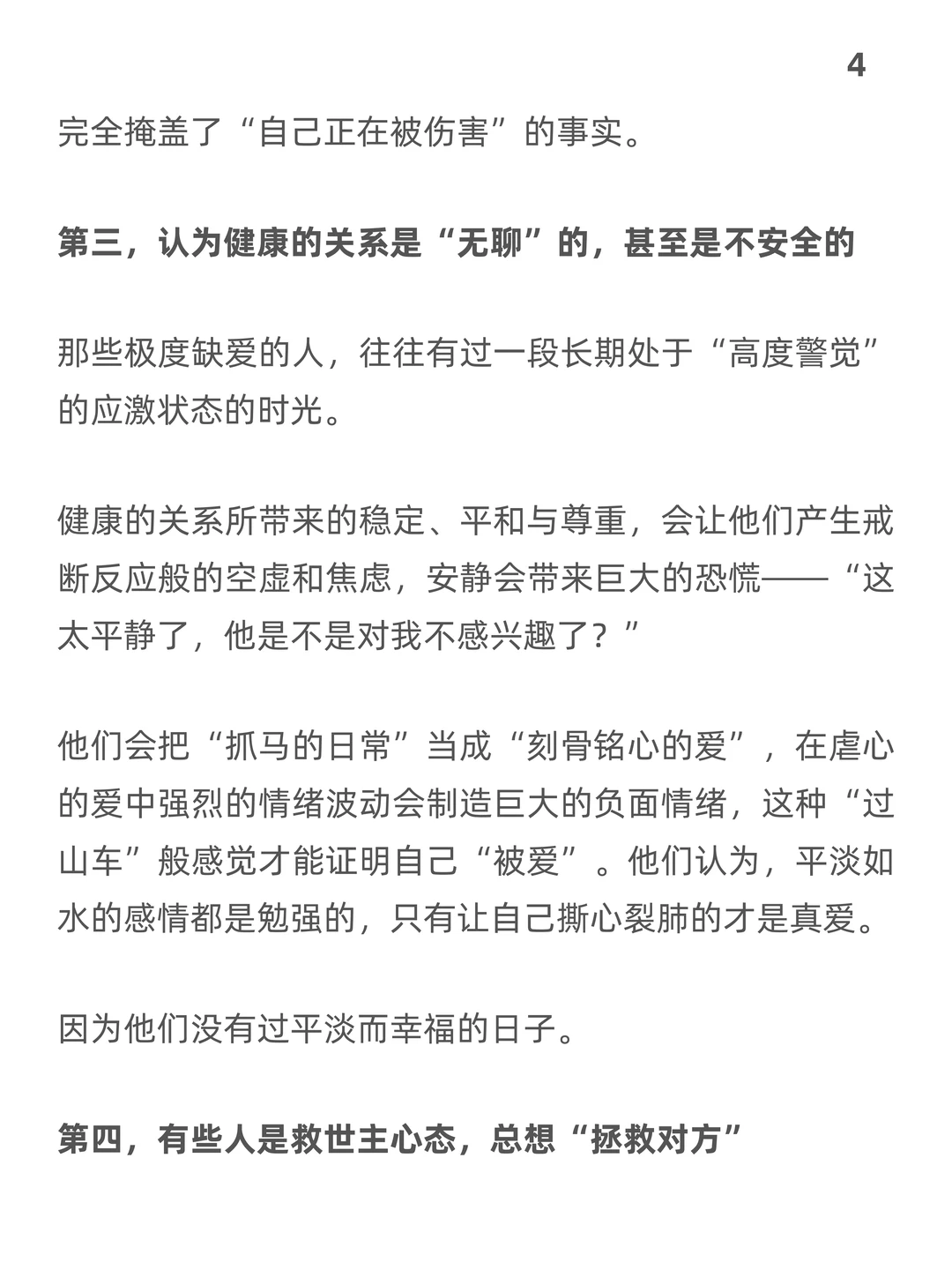 4

完全掩盖了“自己正在被伤害”的事实。

第三，认为健康的关系是“无聊”的，甚至是不安全的

那些极度缺爱的人，往往有过一段长期处于“高度警觉”的应激状态的时光。

健康的关系所带来的稳定、平和与尊重，会让他们产生戒断反应般的空虚和焦虑，安静会带来巨大的恐慌——“这太平静了，他是不是对我不感兴趣了？”

他们会把“抓马的日常”当成“刻骨铭心的爱”，在虐心的爱中强烈的情绪波动会制造巨大的负面情绪，这种“过山车”般感觉才能证明自己“被爱”。他们认为，平淡如水的感情都是勉强的，只有让自己撕心裂肺的才是真爱。

因为他们没有过平淡而幸福的日子。

第四，有些人是救世主心态，总想“拯救对方”